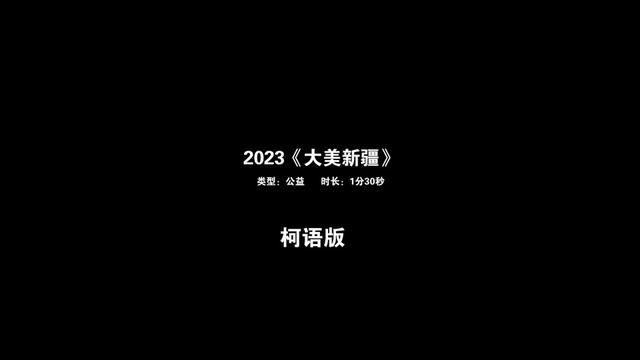 2023《大美新疆》

类型：公益　时长：1分30秒

柯语版